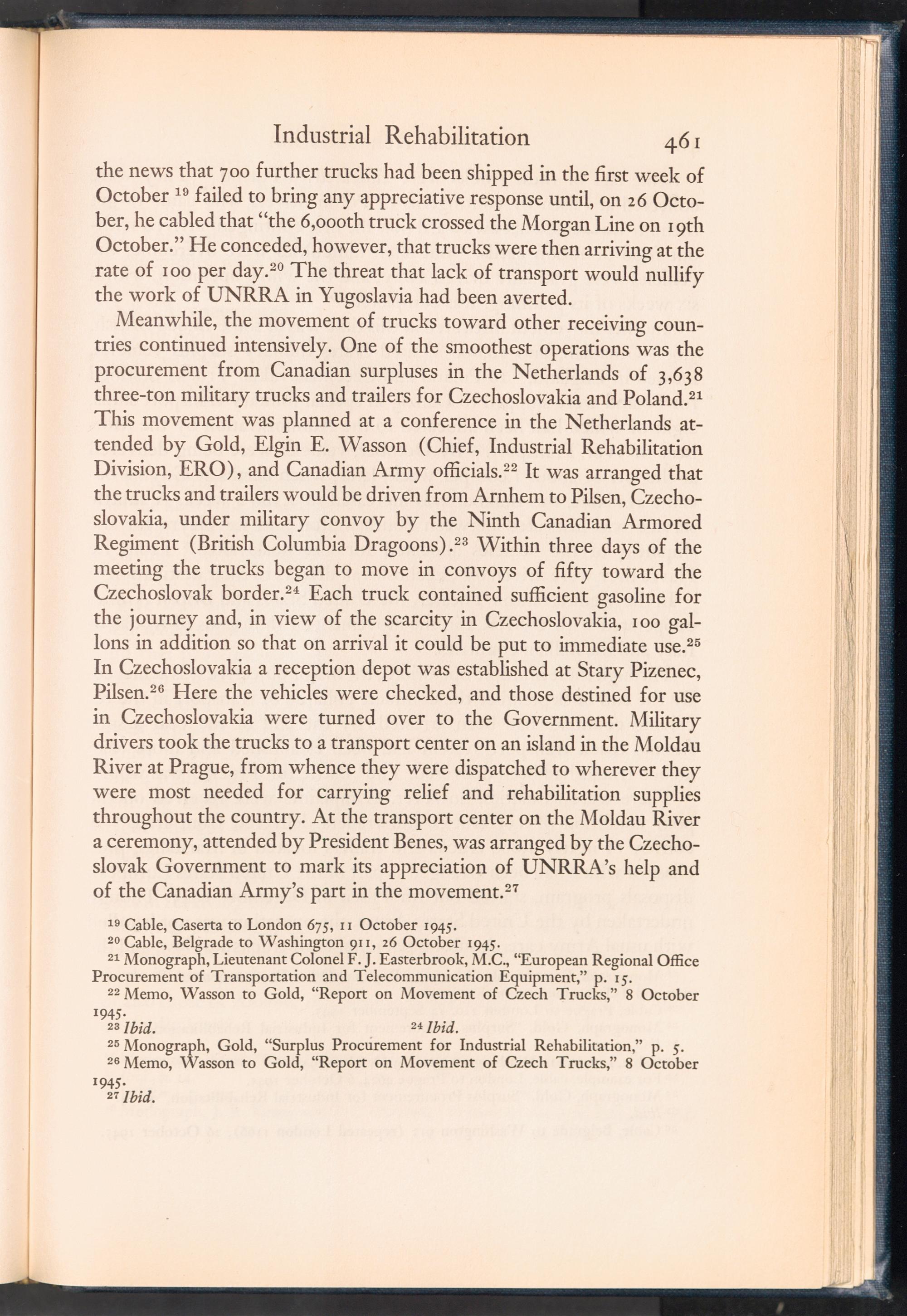 Industrial Rehabilitation 461

the news that 700 further trucks had been shipped in the first week of October $^{19}$ failed to bring any appreciative response until, on 26 October, he cabled that "the 6,000th truck crossed the Morgan Line on 19th October." He conceded, however, that trucks were then arriving at the rate of 100 per day.$^{20}$ The threat that lack of transport would nullify the work of UNRRA in Yugoslavia had been averted.

Meanwhile, the movement of trucks toward other receiving countries continued intensively. One of the smoothest operations was the procurement from Canadian surpluses in the Netherlands of 3,638 three-ton military trucks and trailers for Czechoslovakia and Poland.$^{21}$ This movement was planned at a conference in the Netherlands attended by Gold, Elgin E. Wasson (Chief, Industrial Rehabilitation Division, ERO), and Canadian Army officials.$^{22}$ It was arranged that the trucks and trailers would be driven from Arnhem to Pilsen, Czechoslovakia, under military convoy by the Ninth Canadian Armored Regiment (British Columbia Dragoons).$^{23}$ Within three days of the meeting the trucks began to move in convoys of fifty toward the Czechoslovak border.$^{24}$ Each truck contained sufficient gasoline for the journey and, in view of the scarcity in Czechoslovakia, 100 gallons in addition so that on arrival it could be put to immediate use.$^{25}$ In Czechoslovakia a reception depot was established at Stary Pizenec, Pilsen.$^{26}$ Here the vehicles were checked, and those destined for use in Czechoslovakia were turned over to the Government. Military drivers took the trucks to a transport center on an island in the Moldau River at Prague, from whence they were dispatched to wherever they were most needed for carrying relief and rehabilitation supplies throughout the country. At the transport center on the Moldau River a ceremony, attended by President Benes, was arranged by the Czechoslovak Government to mark its appreciation of UNRRA's help and of the Canadian Army's part in the movement.$^{27}$

$^{19}$ Cable, Caserta to London 675, 11 October 1945.
$^{20}$ Cable, Belgrade to Washington 911, 26 October 1945.
$^{21}$ Monograph, Lieutenant Colonel F. J. Easterbrook, M.C., "European Regional Office Procurement of Transportation and Telecommunication Equipment," p. 15.
$^{22}$ Memo, Wasson to Gold, "Report on Movement of Czech Trucks," 8 October 1945.
$^{23}$ Ibid. $^{24}$ Ibid.
$^{25}$ Monograph, Gold, "Surplus Procurement for Industrial Rehabilitation," p. 5.
$^{26}$ Memo, Wasson to Gold, "Report on Movement of Czech Trucks," 8 October 1945.
$^{27}$ Ibid.